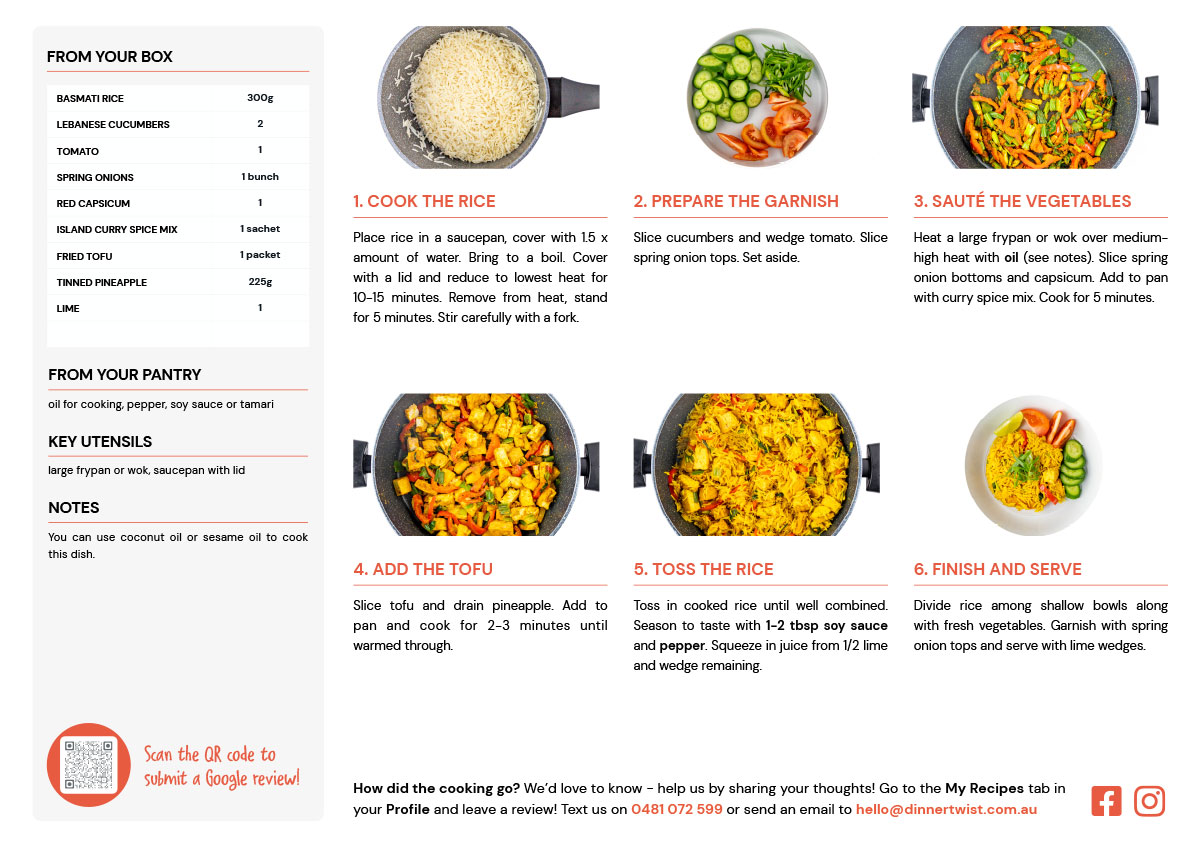 FROM YOUR BOX

| BASMATI RICE | 300g |
|---|---|
| LEBANESE CUCUMBERS | 2 |
| TOMATO | 1 |
| SPRING ONIONS | 1 bunch |
| RED CAPSICUM | 1 |
| ISLAND CURRY SPICE MIX | 1 sachet |
| FRIED TOFU | 1 packet |
| TINNED PINEAPPLE | 225g |
| LIME | 1 |

FROM YOUR PANTRY

oil for cooking, pepper, soy sauce or tamari

KEY UTENSILS

large frypan or wok, saucepan with lid

NOTES

You can use coconut oil or sesame oil to cook this dish.

Scan the QR code to submit a Google review!

1. COOK THE RICE

Place rice in a saucepan, cover with 1.5 x amount of water. Bring to a boil. Cover with a lid and reduce to lowest heat for 10-15 minutes. Remove from heat, stand for 5 minutes. Stir carefully with a fork.

2. PREPARE THE GARNISH

Slice cucumbers and wedge tomato. Slice spring onion tops. Set aside.

3. SAUTÉ THE VEGETABLES

Heat a large frypan or wok over medium-high heat with oil (see notes). Slice spring onion bottoms and capsicum. Add to pan with curry spice mix. Cook for 5 minutes.

4. ADD THE TOFU

Slice tofu and drain pineapple. Add to pan and cook for 2-3 minutes until warmed through.

5. TOSS THE RICE

Toss in cooked rice until well combined. Season to taste with 1-2 tbsp soy sauce and pepper. Squeeze in juice from 1/2 lime and wedge remaining.

6. FINISH AND SERVE

Divide rice among shallow bowls along with fresh vegetables. Garnish with spring onion tops and serve with lime wedges.

How did the cooking go? We'd love to know - help us by sharing your thoughts! Go to the My Recipes tab in your Profile and leave a review! Text us on 0481 072 599 or send an email to hello@dinnertwist.com.au